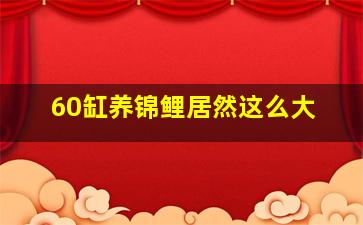 60缸养锦鲤居然这么大